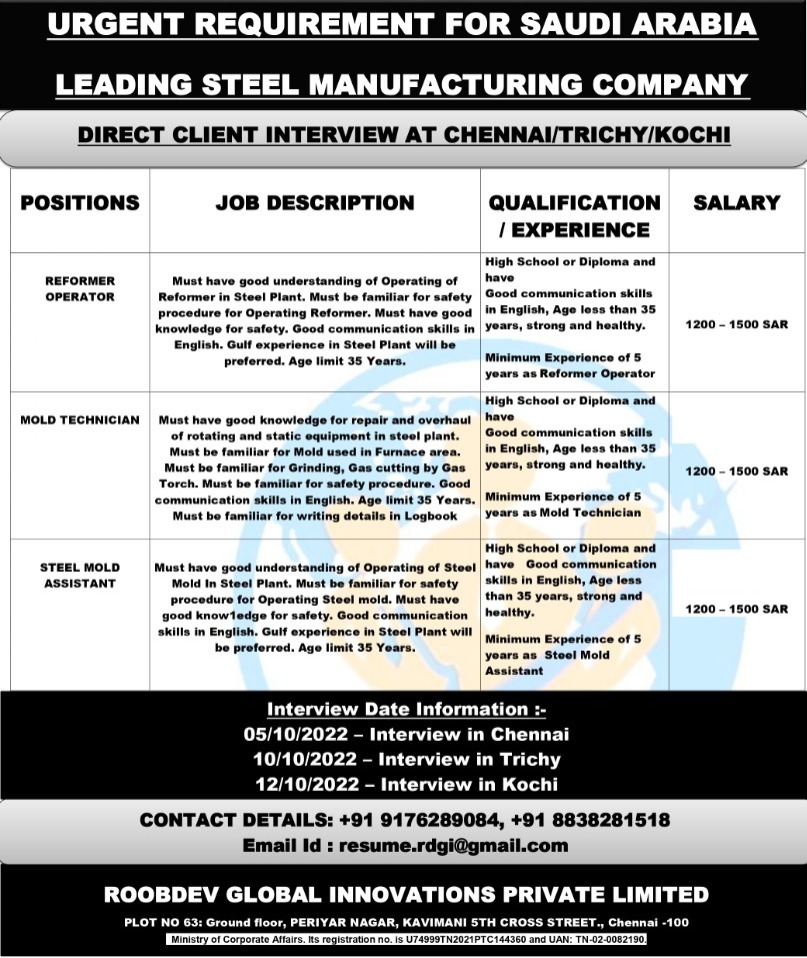 URGENT REQUIREMENT FOR SAUDI ARABIA

LEADING STEEL MANUFACTURING COMPANY

DIRECT CLIENT INTERVIEW AT CHENNAI/TRICHY/KOCHI

| POSITIONS | JOB DESCRIPTION | QUALIFICATION / EXPERIENCE | SALARY |
|---|---|---|---|
| REFORMER OPERATOR | Must have good understanding of Operating of Reformer in Steel Plant. Must be familiar for safety procedure for Operating Reformer. Must have good knowledge for safety. Good communication skills in English. Gulf experience in Steel Plant will be preferred. Age limit 35 Years. | High School or Diploma and have Good communication skills in English, Age less than 35 years, strong and healthy. Minimum Experience of 5 years as Reformer Operator | 1200 – 1500 SAR |
| MOLD TECHNICIAN | Must have good knowledge for repair and overhaul of rotating and static equipment in steel plant. Must be familiar for Mold used in Furnace area. Must be familiar for Grinding, Gas cutting by Gas Torch. Must be familiar for safety procedure. Good communication skills in English. Age limit 35 Years. Must be familiar for writing details in Logbook | High School or Diploma and have Good communication skills in English, Age less than 35 years, strong and healthy. Minimum Experience of 5 years as Mold Technician | 1200 – 1500 SAR |
| STEEL MOLD ASSISTANT | Must have good understanding of Operating of Steel Mold In Steel Plant. Must be familiar for safety procedure for Operating Steel mold. Must have good know1edge for safety. Good communication skills in English. Gulf experience in Steel Plant will be preferred. Age limit 35 Years. | High School or Diploma and have Good communication skills in English, Age less than 35 years, strong and healthy. Minimum Experience of 5 years as Steel Mold Assistant | 1200 – 1500 SAR |

Interview Date Information :-
05/10/2022 – Interview in Chennai
10/10/2022 – Interview in Trichy
12/10/2022 – Interview in Kochi

CONTACT DETAILS: +91 9176289084, +91 8838281518
Email Id : resume.rdgi@gmail.com

ROOBDEV GLOBAL INNOVATIONS PRIVATE LIMITED

PLOT NO 63: Ground floor, PERIYAR NAGAR, KAVIMANI 5TH CROSS STREET., Chennai -100
Ministry of Corporate Affairs. Its registration no. is U74999TN2021PTC144360 and UAN: TN-02-0082190.